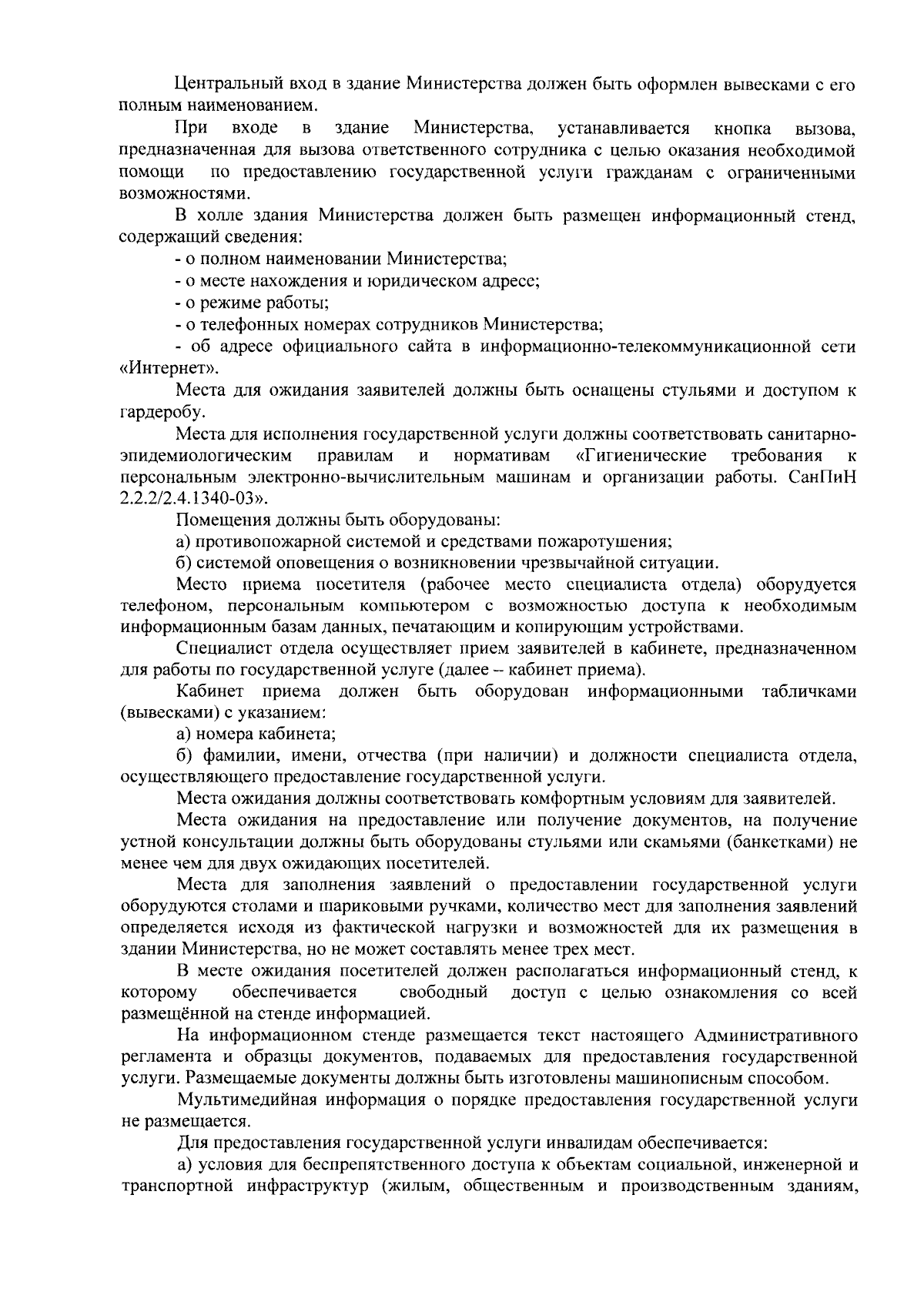 Центральный вход в здание Министерства должен быть оформлен вывесками с его полным наименованием.

При входе в здание Министерства, устанавливается кнопка вызова, предназначенная для вызова ответственного сотрудника с целью оказания необходимой помощи по предоставлению государственной услуги гражданам с ограниченными возможностями.

В холле здания Министерства должен быть размещен информационный стенд, содержащий сведения:

- о полном наименовании Министерства;

- о месте нахождения и юридическом адресе;

- о режиме работы;

- о телефонных номерах сотрудников Министерства;

- об адресе официального сайта в информационно-телекоммуникационной сети «Интернет».

Места для ожидания заявителей должны быть оснащены стульями и доступом к гардеробу.

Места для исполнения государственной услуги должны соответствовать санитарно-эпидемиологическим правилам и нормативам «Гигиенические требования к персональным электронно-вычислительным машинам и организации работы. СанПиН 2.2.2/2.4.1340-03».

Помещения должны быть оборудованы:

а) противопожарной системой и средствами пожаротушения;

б) системой оповещения о возникновении чрезвычайной ситуации.

Место приема посетителя (рабочее место специалиста отдела) оборудуется телефоном, персональным компьютером с возможностью доступа к необходимым информационным базам данных, печатающим и копирующим устройствами.

Специалист отдела осуществляет прием заявителей в кабинете, предназначенном для работы по государственной услуге (далее – кабинет приема).

Кабинет приема должен быть оборудован информационными табличками (вывесками) с указанием:

а) номера кабинета;

б) фамилии, имени, отчества (при наличии) и должности специалиста отдела, осуществляющего предоставление государственной услуги.

Места ожидания должны соответствовать комфортным условиям для заявителей.

Места ожидания на предоставление или получение документов, на получение устной консультации должны быть оборудованы стульями или скамьями (банкетками) не менее чем для двух ожидающих посетителей.

Места для заполнения заявлений о предоставлении государственной услуги оборудуются столами и шариковыми ручками, количество мест для заполнения заявлений определяется исходя из фактической нагрузки и возможностей для их размещения в здании Министерства, но не может составлять менее трех мест.

В месте ожидания посетителей должен располагаться информационный стенд, к которому обеспечивается свободный доступ с целью ознакомления со всей размещённой на стенде информацией.

На информационном стенде размещается текст настоящего Административного регламента и образцы документов, подаваемых для предоставления государственной услуги. Размещаемые документы должны быть изготовлены машинописным способом.

Мультимедийная информация о порядке предоставления государственной услуги не размещается.

Для предоставления государственной услуги инвалидам обеспечивается:

а) условия для беспрепятственного доступа к объектам социальной, инженерной и транспортной инфраструктур (жилым, общественным и производственным зданиям,